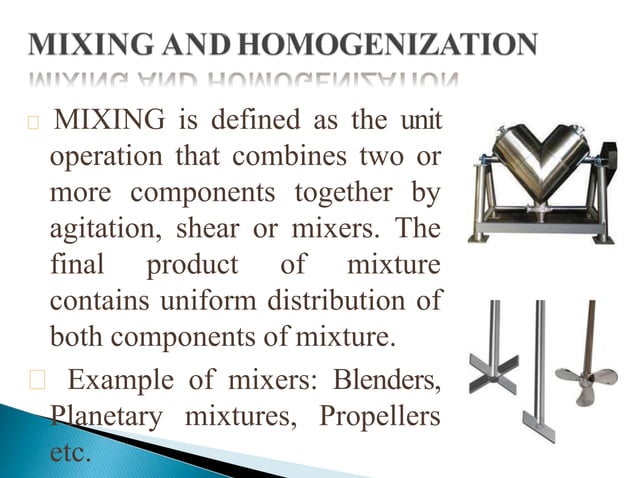 MIXING AND HOMOGENIZATION

MIXING is defined as the unit operation that combines two or more components together by agitation, shear or mixers. The final product of mixture contains uniform distribution of both components of mixture.

Example of mixers: Blenders, Planetary mixtures, Propellers etc.